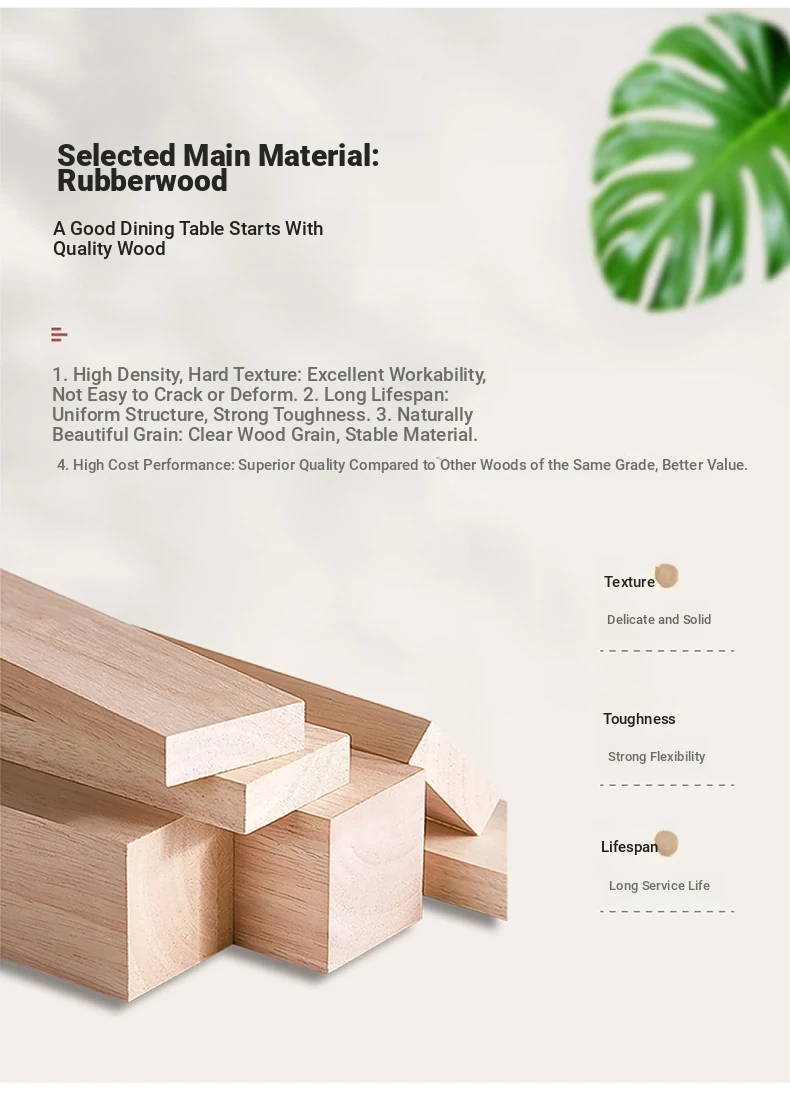 Selected Main Material: Rubberwood

A Good Dining Table Starts With Quality Wood

1. High Density, Hard Texture: Excellent Workability, Not Easy to Crack or Deform. 2. Long Lifespan: Uniform Structure, Strong Toughness. 3. Naturally Beautiful Grain: Clear Wood Grain, Stable Material.

4. High Cost Performance: Superior Quality Compared to Other Woods of the Same Grade, Better Value.

Texture

Delicate and Solid

Toughness

Strong Flexibility

Lifespan

Long Service Life